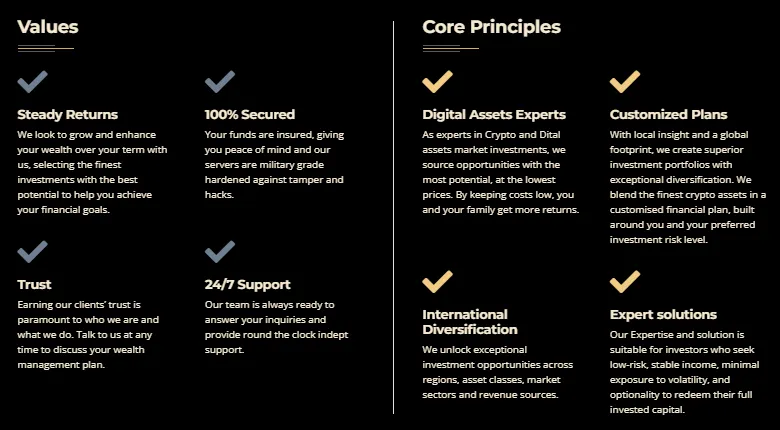 Values

Steady Returns

We look to grow and enhance your wealth over your term with us, selecting the finest investments with the best potential to help you achieve your financial goals.

100% Secured

Your funds are insured, giving you peace of mind and our servers are military grade hardened against tamper and hacks.

Trust

Earning our clients' trust is paramount to who we are and what we do. Talk to us at any time to discuss your wealth management plan.

24/7 Support

Our team is always ready to answer your inquiries and provide round the clock indept support.

Core Principles

Digital Assets Experts

As experts in Crypto and Dital assets market investments, we source opportunities with the most potential, at the lowest prices. By keeping costs low, you and your family get more returns.

Customized Plans

With local insight and a global footprint, we create superior investment portfolios with exceptional diversification. We blend the finest crypto assets in a customised financial plan, built around you and your preferred investment risk level.

International Diversification

We unlock exceptional investment opportunities across regions, asset classes, market sectors and revenue sources.

Expert solutions

Our Expertise and solution is suitable for investors who seek low-risk, stable income, minimal exposure to volatility, and optionality to redeem their full invested capital.